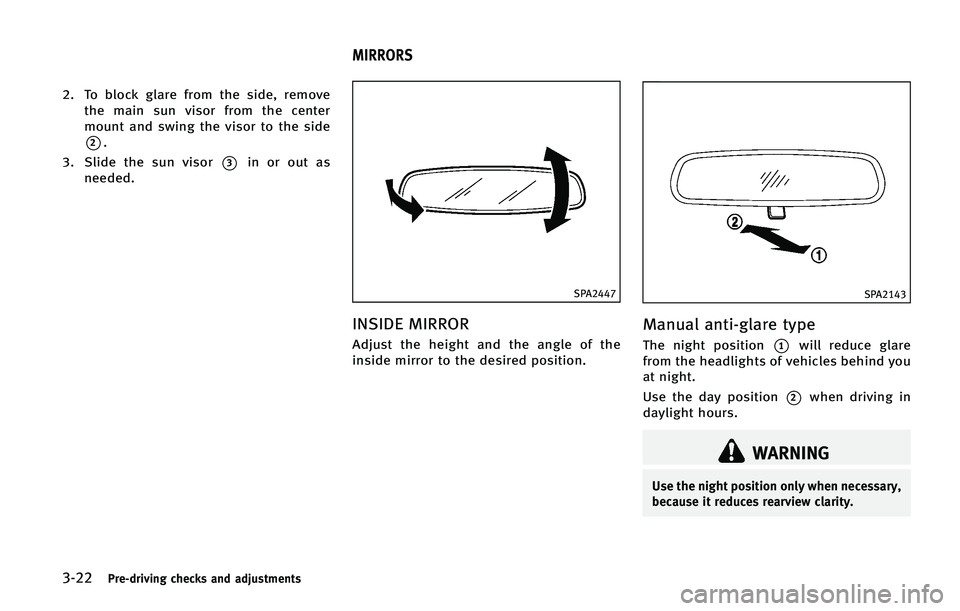 MIRRORS

2. To block glare from the side, remove the main sun visor from the center mount and swing the visor to the side ②.

3. Slide the sun visor ③ in or out as needed.

SPA2447

INSIDE MIRROR

Adjust the height and the angle of the inside mirror to the desired position.

②

①

SPA2143

Manual anti-glare type

The night position ① will reduce glare from the headlights of vehicles behind you at night.

Use the day position ② when driving in daylight hours.

WARNING

Use the night position only when necessary, because it reduces rearview clarity.

3-22 Pre-driving checks and adjustments

carmanualsonline.info